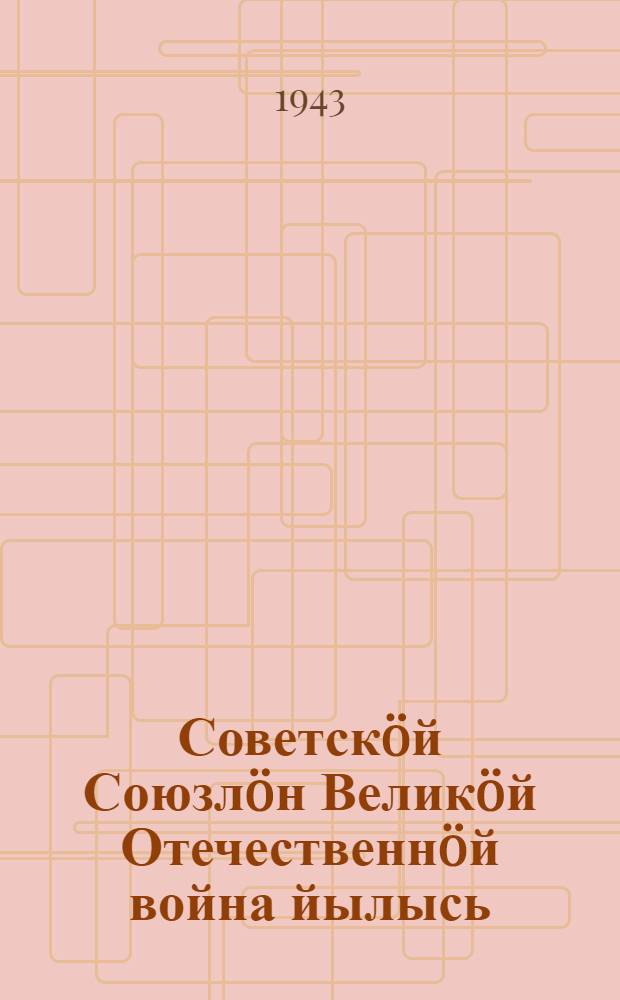 1943

Советскӧй Союзлӧн Великӧй Отечественнӧй война йылысь